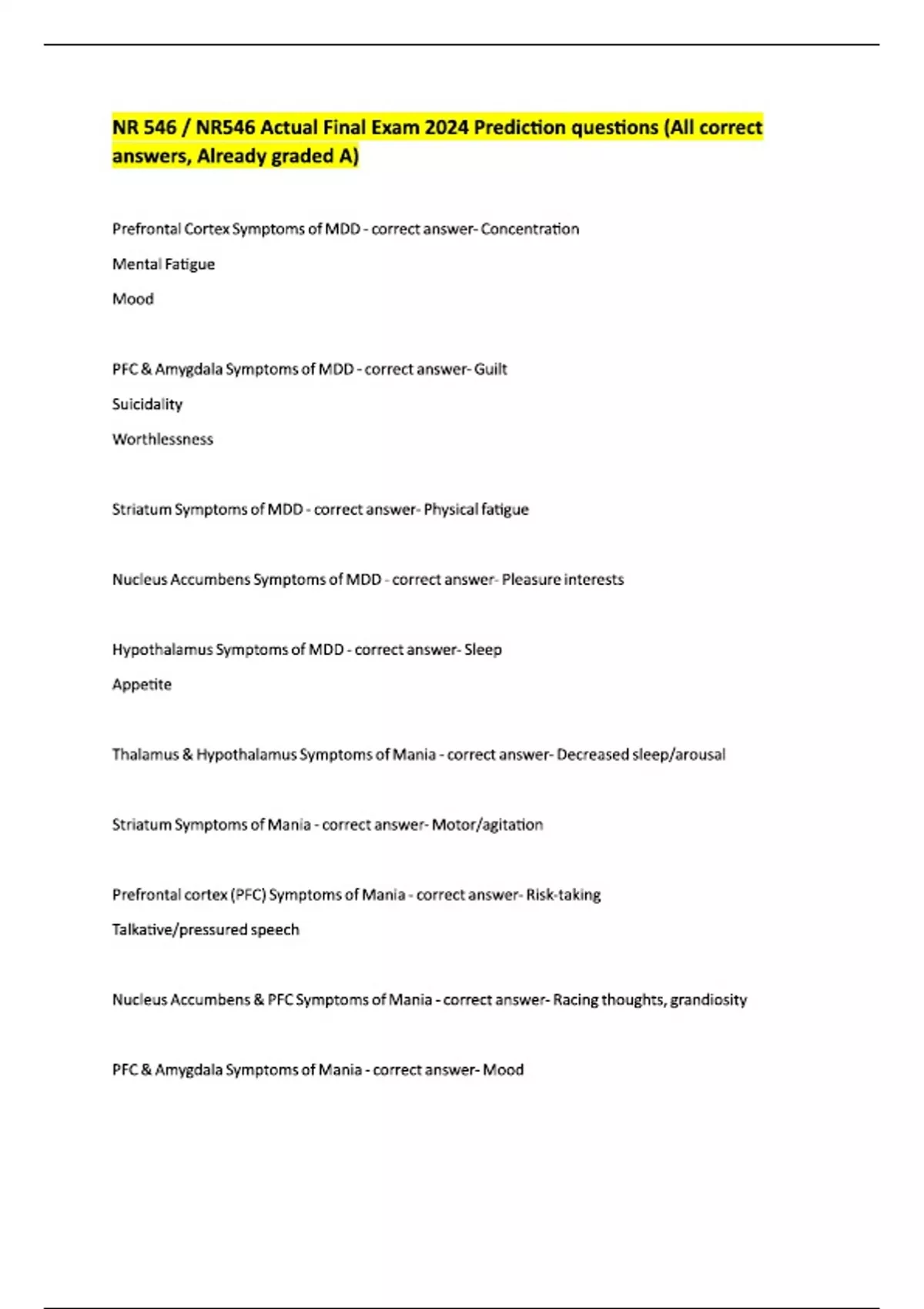 NR 546 / NR546 Actual Final Exam 2024 Prediction questions (All correct answers, Already graded A)

Prefrontal Cortex Symptoms of MDD - correct answer- Concentration

Mental Fatigue

Mood

PFC & Amygdala Symptoms of MDD - correct answer- Guilt

Suicidality

Worthlessness

Striatum Symptoms of MDD - correct answer- Physical fatigue

Nucleus Accumbens Symptoms of MDD - correct answer- Pleasure interests

Hypothalamus Symptoms of MDD - correct answer- Sleep

Appetite

Thalamus & Hypothalamus Symptoms of Mania - correct answer- Decreased sleep/arousal

Striatum Symptoms of Mania - correct answer- Motor/agitation

Prefrontal cortex (PFC) Symptoms of Mania - correct answer- Risk-taking

Talkative/pressured speech

Nucleus Accumbens & PFC Symptoms of Mania - correct answer- Racing thoughts, grandiosity

PFC & Amygdala Symptoms of Mania - correct answer- Mood